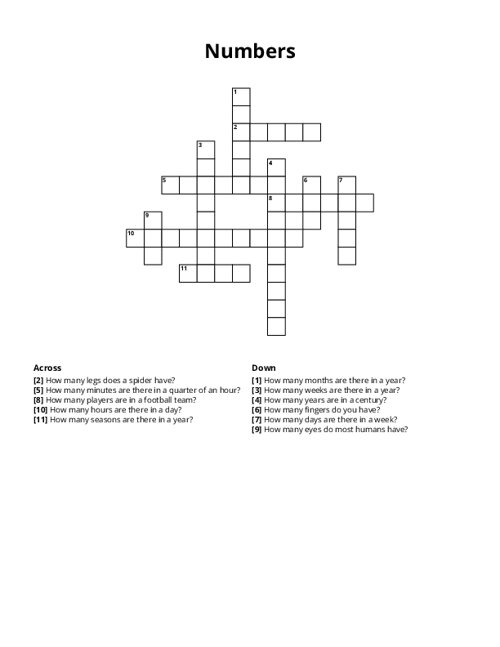 Numbers

1
2
3
4
5
6
7
8
9
10
11

Across
[2] How many legs does a spider have?
[5] How many minutes are there in a quarter of an hour?
[8] How many players are in a football team?
[10] How many hours are there in a day?
[11] How many seasons are there in a year?

Down
[1] How many months are there in a year?
[3] How many weeks are there in a year?
[4] How many years are in a century?
[6] How many fingers do you have?
[7] How many days are there in a week?
[9] How many eyes do most humans have?